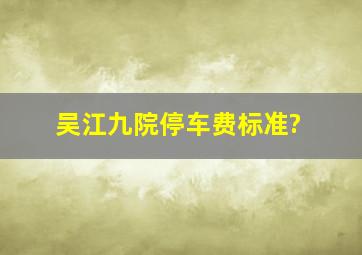 吴江九院停车费标准?